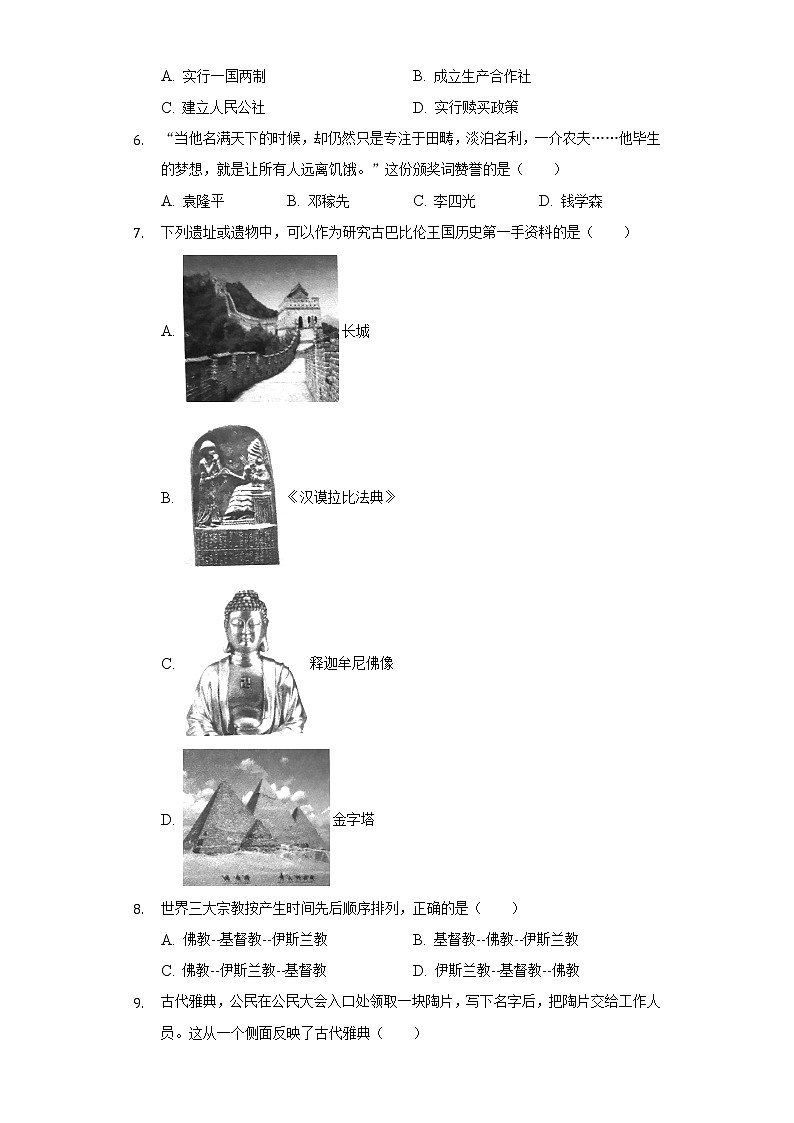 A. 实行一国两制

B. 成立生产合作社

C. 建立人民公社

D. 实行赎买政策

6. “当他名满天下的时候，却仍然只是专注于田畴，淡泊名利，一介农夫……他毕生的梦想，就是让所有人远离饥饿。”这份颁奖词赞誉的是（　　）

A. 袁隆平　　B. 邓稼先　　C. 李四光　　D. 钱学森

7. 下列遗址或遗物中，可以作为研究古巴比伦王国历史第一手资料的是（　　）

A. 长城

B. 《汉谟拉比法典》

C. 释迦牟尼佛像

D. 金字塔

8. 世界三大宗教按产生时间先后顺序排列，正确的是（　　）

A. 佛教--基督教--伊斯兰教

B. 基督教--佛教--伊斯兰教

C. 佛教--伊斯兰教--基督教

D. 伊斯兰教--基督教--佛教

9. 古代雅典，公民在公民大会入口处领取一块陶片，写下名字后，把陶片交给工作人员。这从一个侧面反映了古代雅典（　　）